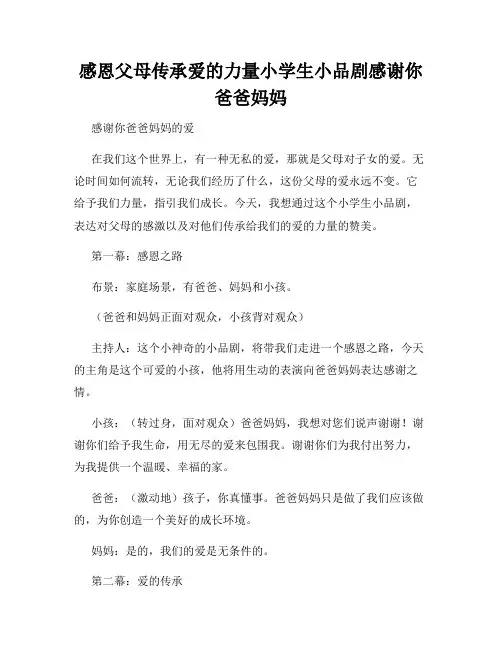 感恩父母传承爱的力量小学生小品剧感谢你爸爸妈妈

感谢你爸爸妈妈的爱

在我们这个世界上，有一种无私的爱，那就是父母对子女的爱。无论时间如何流转，无论我们经历了什么，这份父母的爱永远不变。它给予我们力量，指引我们成长。今天，我想通过这个小学生小品剧，表达对父母的感激以及对他们传承给我们的爱的力量的赞美。

第一幕：感恩之路

布景：家庭场景，有爸爸、妈妈和小孩。

（爸爸和妈妈正面对观众，小孩背对观众）

主持人：这个小神奇的小品剧，将带我们走进一个感恩之路，今天的主角是这个可爱的小孩，他将用生动的表演向爸爸妈妈表达感谢之情。

小孩：（转过身，面对观众）爸爸妈妈，我想对您们说声谢谢！谢谢你们给予我生命，用无尽的爱来包围我。谢谢你们为我付出努力，为我提供一个温暖、幸福的家。

爸爸：（激动地）孩子，你真懂事。爸爸妈妈只是做了我们应该做的，为你创造一个美好的成长环境。

妈妈：是的，我们的爱是无条件的。

第二幕：爱的传承